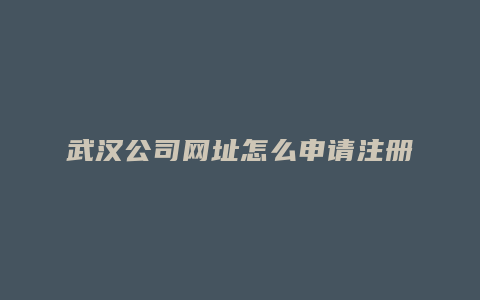 武汉公司网址怎么申请注册